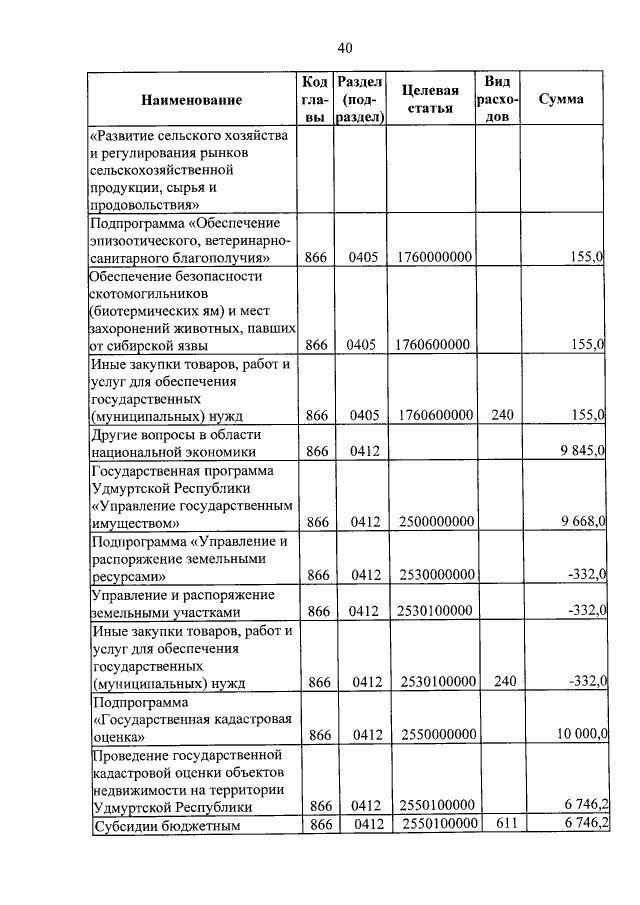 40

| Наименование | Код главы | Раздел (подраздел) | Целевая статья | Вид расходов | Сумма |
|---|---|---|---|---|---|
| «Развитие сельского хозяйства и регулирования рынков сельскохозяйственной продукции, сырья и продовольствия» | | | | | |
| Подпрограмма «Обеспечение эпизоотического, ветеринарно-санитарного благополучия» | 866 | 0405 | 1760000000 | | 155,0 |
| Обеспечение безопасности скотомогильников (биотермических ям) и мест захоронений животных, павших от сибирской язвы | 866 | 0405 | 1760600000 | | 155,0 |
| Иные закупки товаров, работ и услуг для обеспечения государственных (муниципальных) нужд | 866 | 0405 | 1760600000 | 240 | 155,0 |
| Другие вопросы в области национальной экономики | 866 | 0412 | | | 9 845,0 |
| Государственная программа Удмуртской Республики «Управление государственным имуществом» | 866 | 0412 | 2500000000 | | 9 668,0 |
| Подпрограмма «Управление и распоряжение земельными ресурсами» | 866 | 0412 | 2530000000 | | -332,0 |
| Управление и распоряжение земельными участками | 866 | 0412 | 2530100000 | | -332,0 |
| Иные закупки товаров, работ и услуг для обеспечения государственных (муниципальных) нужд | 866 | 0412 | 2530100000 | 240 | -332,0 |
| Подпрограмма «Государственная кадастровая оценка» | 866 | 0412 | 2550000000 | | 10 000,0 |
| Проведение государственной кадастровой оценки объектов недвижимости на территории Удмуртской Республики | 866 | 0412 | 2550100000 | | 6 746,2 |
| Субсидии бюджетным | 866 | 0412 | 2550100000 | 611 | 6 746,2 |